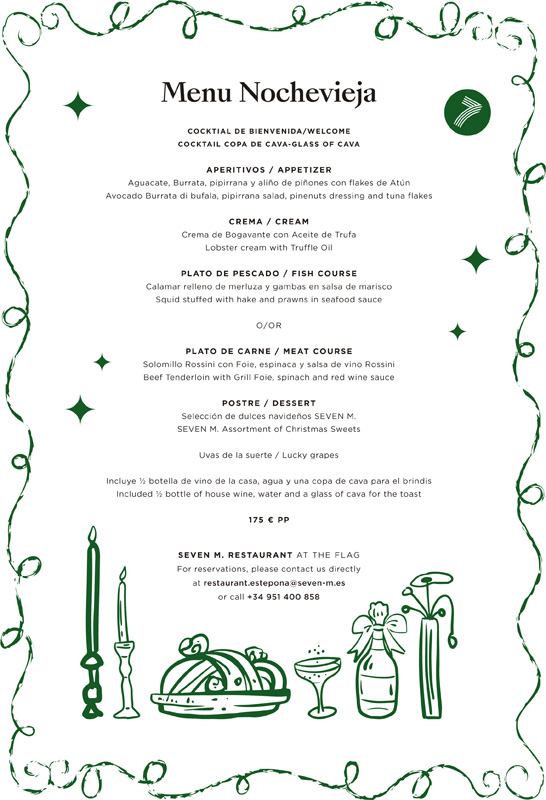 Menu Nochevieja

COCKTIAL DE BIENVENIDA/WELCOME
COCKTAIL COPA DE CAVA-GLASS OF CAVA

APERITIVOS / APPETIZER
Aguacate, Burrata, pipirrana y aliño de piñones con flakes de Atún
Avocado Burrata di bufala, pipirrana salad, pinenuts dressing and tuna flakes

CREMA / CREAM
Crema de Bogavante con Aceite de Trufa
Lobster cream with Truffle Oil

PLATO DE PESCADO / FISH COURSE
Calamar relleno de merluza y gambas en salsa de marisco
Squid stuffed with hake and prawns in seafood sauce

O/OR

PLATO DE CARNE / MEAT COURSE
Solomillo Rossini con Foie, espinaca y salsa de vino Rossini
Beef Tenderloin with Grill Foie, spinach and red wine sauce

POSTRE / DESSERT
Selección de dulces navideños SEVEN M.
SEVEN M. Assortment of Christmas Sweets

Uvas de la suerte / Lucky grapes

Incluye ½ botella de vino de la casa, agua y una copa de cava para el brindis
Included ½ bottle of house wine, water and a glass of cava for the toast

175 € PP

SEVEN M. RESTAURANT AT THE FLAG
For reservations, please contact us directly
at restaurant.estepona@seven-m.es
or call +34 951 400 858